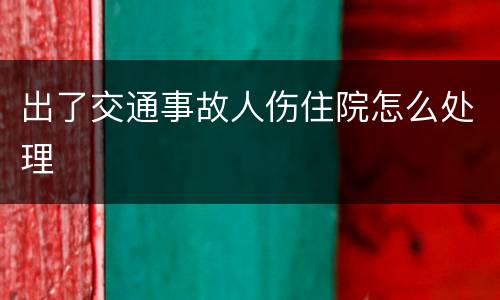 出了交通事故人伤住院怎么处理